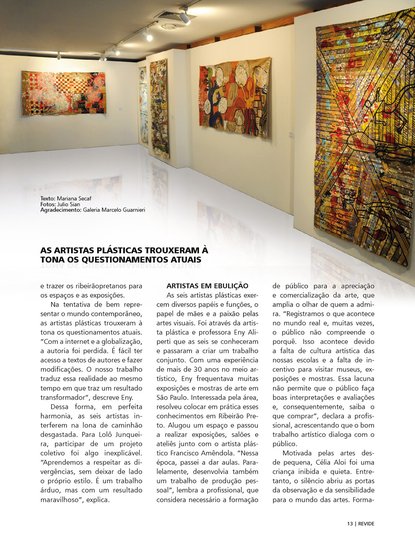 Texto: Mariana Secaf
Fotos: Julio Sian
Agradecimento: Galeria Marcelo Guarnieri

AS ARTISTAS PLÁSTICAS TROUXERAM À TONA OS QUESTIONAMENTOS ATUAIS

e trazer os ribeirãopretanos para os espaços e as exposições.

Na tentativa de bem representar o mundo contemporâneo, as artistas plásticas trouxeram à tona os questionamentos atuais. "Com a internet e a globalização, a autoria foi perdida. É fácil ter acesso a textos de autores e fazer modificações. O nosso trabalho traduz essa realidade ao mesmo tempo em que traz um resultado transformador", descreve Eny.

Dessa forma, em perfeita harmonia, as seis artistas interferem na lona de caminhão desgastada. Para Loló Junqueira, participar de um projeto coletivo foi algo inexplicável. "Aprendemos a respeitar as divergências, sem deixar de lado o próprio estilo. É um trabalho árduo, mas com um resultado maravilhoso", explica.

ARTISTAS EM EBULIÇÃO

As seis artistas plásticas exercem diversos papéis e funções, o papel de mães e a paixão pelas artes visuais. Foi através da artista plástica e professora Eny Aliperti que as seis se conheceram e passaram a criar um trabalho conjunto. Com uma experiência de mais de 30 anos no meio artístico, Eny frequentava muitas exposições e mostras de arte em São Paulo. Interessada pela área, resolveu colocar em prática esses conhecimentos em Ribeirão Preto. Alugou um espaço e passou a realizar exposições, salões e ateliês junto com o artista plástico Francisco Amêndola. "Nessa época, passei a dar aulas. Paralelamente, desenvolvia também um trabalho de produção pessoal", lembra a profissional, que considera necessário a formação

de público para a apreciação e comercialização da arte, que amplia o olhar de quem a admira. "Registramos o que acontece no mundo real e, muitas vezes, o público não compreende o porquê. Isso acontece devido a falta de cultura artística das nossas escolas e a falta de incentivo para visitar museus, exposições e mostras. Essa lacuna não permite que o público faça boas interpretações e avaliações e, consequentemente, saiba o que comprar", declara a profissional, acrescentando que o bom trabalho artístico dialoga com o público.

Motivada pelas artes desde pequena, Célia Aloi foi uma criança inibida e quieta. Entretanto, o silêncio abriu as portas da observação e da sensibilidade para o mundo das artes. Forma-

13 | REVIDE